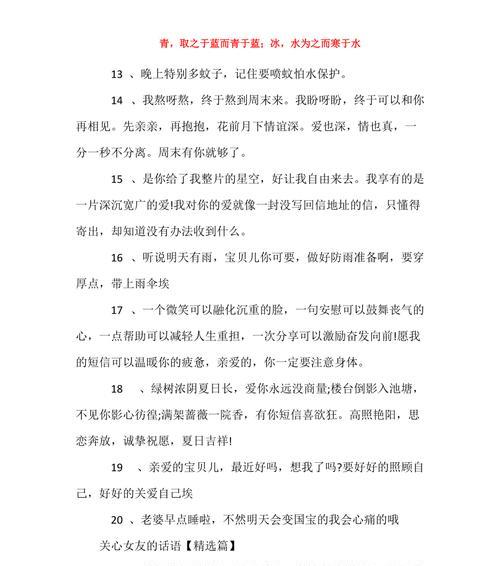 青，取之于蓝而青于蓝；冰，水为之而寒于水

13 、晚上特别多蚊子，记住要喷蚊怕水保护。

14 、我熬呀熬，终于熬到周末来。我盼呀盼，终于可以和你再相见。先亲亲，再抱抱，花前月下情谊深。爱也深，情也真，一分一秒不分离。周末有你就够了。

15 、是你给了我整片的星空，好让我自由来去。我享有的是一片深沉宽广的爱!我对你的爱就像一封没写回信地址的信，只懂得寄出，却知道没有办法收到什么。

16 、听说明天有雨，宝贝儿你可要，做好防雨准备啊，要穿厚点，带上雨伞埃

17 、一个微笑可以融化沉重的脸，一句安慰可以鼓舞丧气的心，一点帮助可以减轻人生重担，一次分享可以激励奋发向前!愿我的短信可以温暖你的疲惫，亲爱的，你一定要注意身体。

18 、绿树浓阴夏日长，爱你永远没商量;楼台倒影入池塘，不见你影心彷徨;满架蔷薇一院香，有你短信喜欲狂。高照艳阳，思恋奔放，诚挚祝愿，夏日吉祥!

19 、亲爱的宝贝儿，最近好吗，想我了吗?要好好的照顾自己，好好的关爱自己埃

20 、老婆早点睡啦，不然明天会变国宝的我会心痛的哦

关心女友的话语【精选篇】